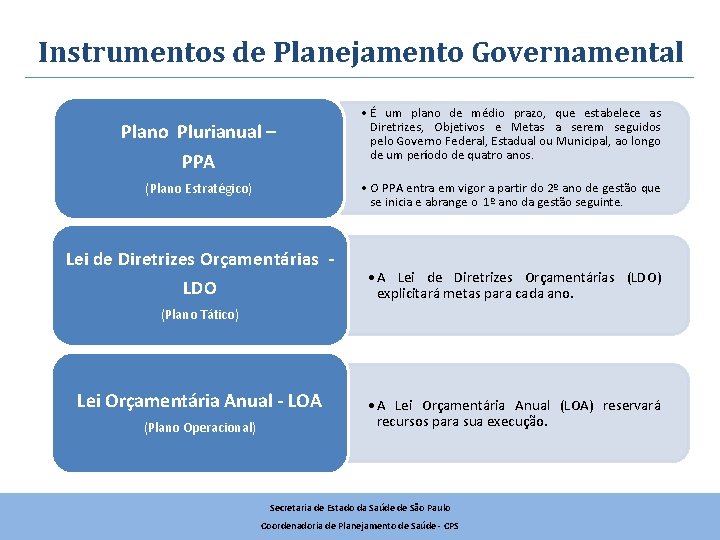 Instrumentos de Planejamento Governamental

Plano Plurianual – PPA

(Plano Estratégico)

• É um plano de médio prazo, que estabelece as Diretrizes, Objetivos e Metas a serem seguidos pelo Governo Federal, Estadual ou Municipal, ao longo de um período de quatro anos.

• O PPA entra em vigor a partir do 2º ano de gestão que se inicia e abrange o 1º ano da gestão seguinte.

Lei de Diretrizes Orçamentárias - LDO

(Plano Tático)

• A Lei de Diretrizes Orçamentárias (LDO) explicitará metas para cada ano.

Lei Orçamentária Anual - LOA

(Plano Operacional)

• A Lei Orçamentária Anual (LOA) reservará recursos para sua execução.

Secretaria de Estado da Saúde de São Paulo

Coordenadoria de Planejamento de Saúde - CPS